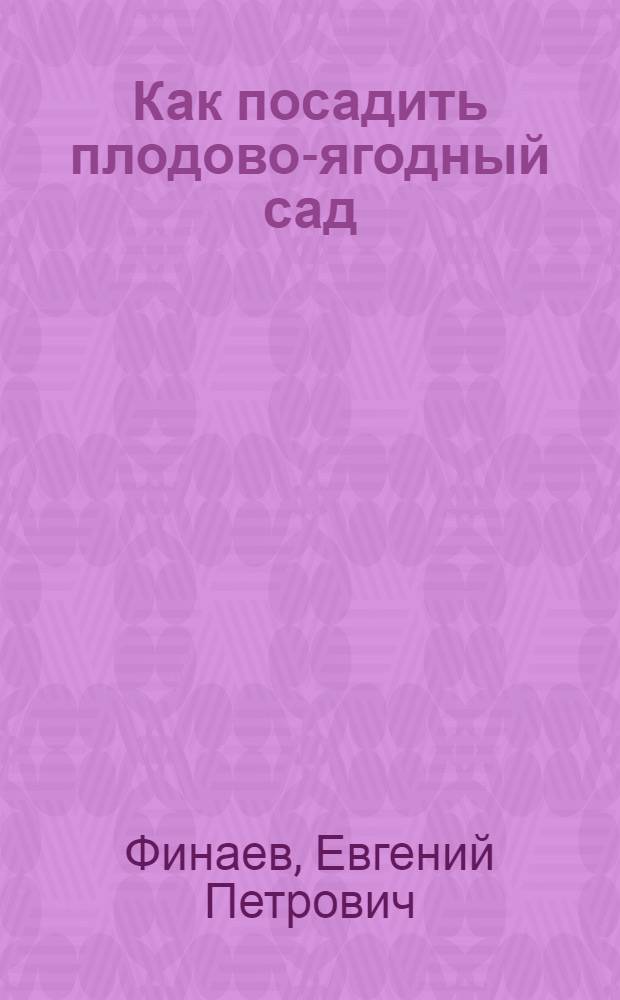 Как посадить плодово-ягодный сад

Финаев, Евгений Петрович